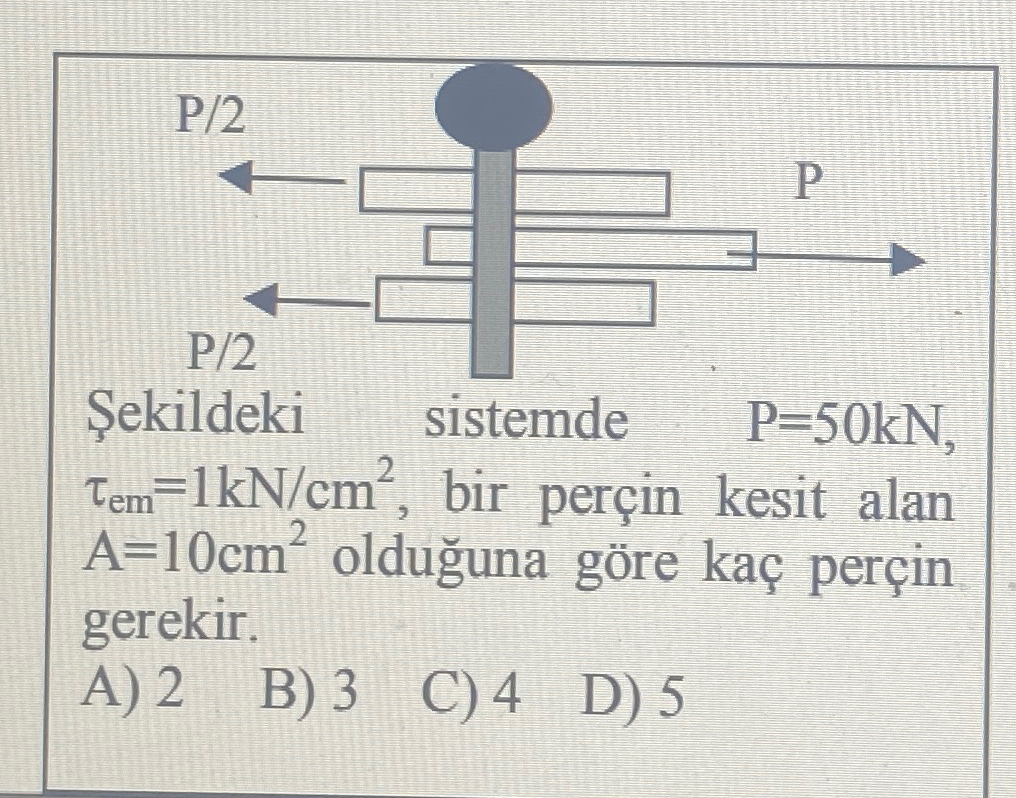 P/2

P

P/2

Şekildeki sistemde P=50kN, $\tau_{em}$=1kN/cm$^2$, bir perçin kesit alan A=10cm$^2$ olduğuna göre kaç perçin gerekir.

A) 2 B) 3 C) 4 D) 5